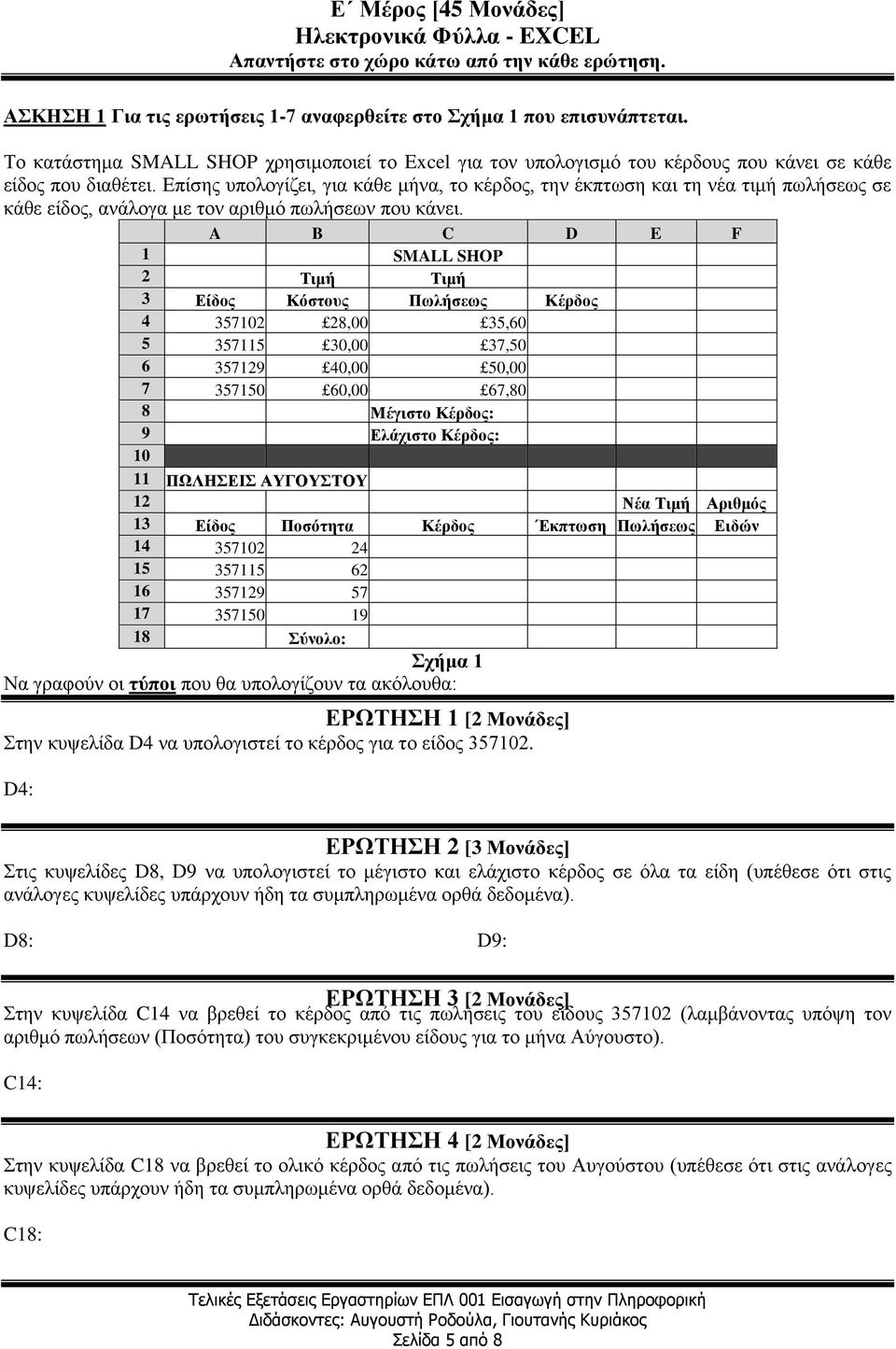 Ε΄ Μέρος [45 Μονάδες]
Ηλεκτρονικά Φύλλα - EXCEL
Απαντήστε στο χώρο κάτω από την κάθε ερώτηση.

ΑΣΚΗΣΗ 1 Για τις ερωτήσεις 1-7 αναφερθείτε στο Σχήμα 1 που επισυνάπτεται.

Το κατάστημα SMALL SHOP χρησιμοποιεί το Excel για τον υπολογισμό του κέρδους που κάνει σε κάθε είδος που διαθέτει. Επίσης υπολογίζει, για κάθε μήνα, το κέρδος, την έκπτωση και τη νέα τιμή πωλήσεως σε κάθε είδος, ανάλογα με τον αριθμό πωλήσεων που κάνει.

| | A | B | C | D | E | F |
|---|---|---|---|---|---|---|
| 1 | | | SMALL SHOP | | | |
| 2 | | Τιμή | Τιμή | | | |
| 3 | Είδος | Κόστους | Πωλήσεως | Κέρδος | | |
| 4 | 357102 | £28,00 | £35,60 | | | |
| 5 | 357115 | £30,00 | £37,50 | | | |
| 6 | 357129 | £40,00 | £50,00 | | | |
| 7 | 357150 | £60,00 | £67,80 | | | |
| 8 | | | Μέγιστο Κέρδος: | | | |
| 9 | | | Ελάχιστο Κέρδος: | | | |
| 10 | | | | | | |
| 11 | ΠΩΛΗΣΕΙΣ ΑΥΓΟΥΣΤΟΥ | | | | | |
| 12 | | | | | Νέα Τιμή | Αριθμός |
| 13 | Είδος | Ποσότητα | Κέρδος | Έκπτωση | Πωλήσεως | Ειδών |
| 14 | 357102 | 24 | | | | |
| 15 | 357115 | 62 | | | | |
| 16 | 357129 | 57 | | | | |
| 17 | 357150 | 19 | | | | |
| 18 | | Σύνολο: | | | | |

Σχήμα 1
Να γραφούν οι τύποι που θα υπολογίζουν τα ακόλουθα:

ΕΡΩΤΗΣΗ 1 [2 Μονάδες]
Στην κυψελίδα D4 να υπολογιστεί το κέρδος για το είδος 357102.

D4:

ΕΡΩΤΗΣΗ 2 [3 Μονάδες]
Στις κυψελίδες D8, D9 να υπολογιστεί το μέγιστο και ελάχιστο κέρδος σε όλα τα είδη (υπέθεσε ότι στις ανάλογες κυψελίδες υπάρχουν ήδη τα συμπληρωμένα ορθά δεδομένα).

D8: D9:

ΕΡΩΤΗΣΗ 3 [2 Μονάδες]
Στην κυψελίδα C14 να βρεθεί το κέρδος από τις πωλήσεις του είδους 357102 (λαμβάνοντας υπόψη τον αριθμό πωλήσεων (Ποσότητα) του συγκεκριμένου είδους για το μήνα Αύγουστο).

C14:

ΕΡΩΤΗΣΗ 4 [2 Μονάδες]
Στην κυψελίδα C18 να βρεθεί το ολικό κέρδος από τις πωλήσεις του Αυγούστου (υπέθεσε ότι στις ανάλογες κυψελίδες υπάρχουν ήδη τα συμπληρωμένα ορθά δεδομένα).

C18:

Τελικές Εξετάσεις Εργαστηρίων ΕΠΛ 001 Εισαγωγή στην Πληροφορική
Διδάσκοντες: Αυγουστή Ροδούλα, Γιουτανής Κυριάκος
Σελίδα 5 από 8